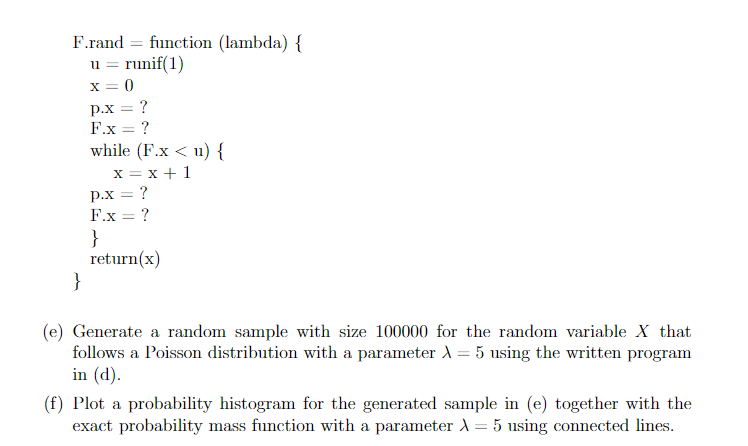 F.rand = function (lambda) {
u = runif(1)
x = 0
p.x = ?
F.x = ?
while (F.x < u) {
x = x + 1
p.x = ?
F.x = ?
}
return(x)
}

(e) Generate a random sample with size 100000 for the random variable $X$ that follows a Poisson distribution with a parameter $\lambda = 5$ using the written program in (d).

(f) Plot a probability histogram for the generated sample in (e) together with the exact probability mass function with a parameter $\lambda = 5$ using connected lines.